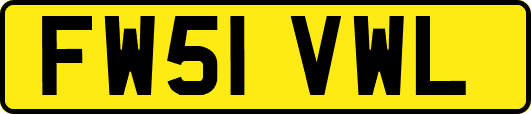 FW51 VWL